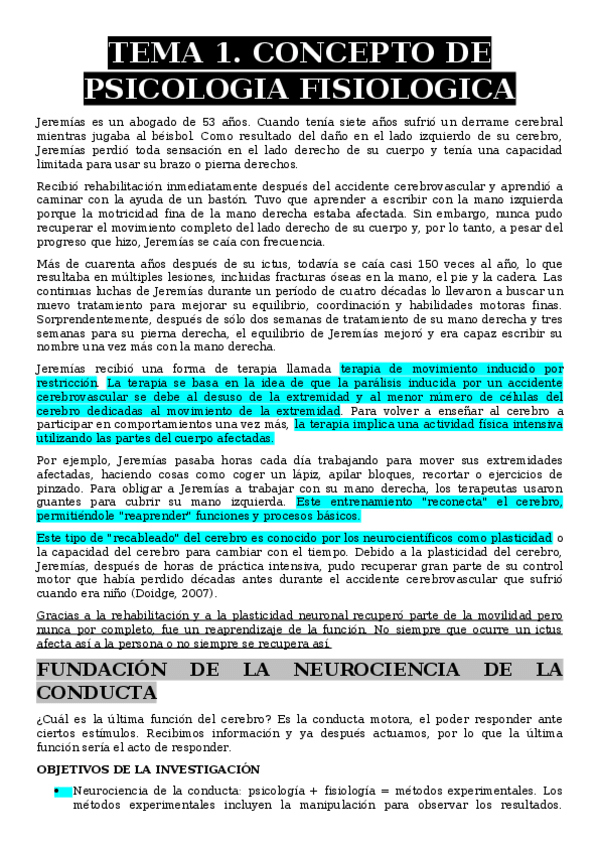 TEMA 1. CONCEPTO DE PSICOLOGIA FISIOLOGICA

Jeremías es un abogado de 53 años. Cuando tenía siete años sufrió un derrame cerebral mientras jugaba al béisbol. Como resultado del daño en el lado izquierdo de su cerebro, Jeremías perdió toda sensación en el lado derecho de su cuerpo y tenía una capacidad limitada para usar su brazo o pierna derechos.

Recibió rehabilitación inmediatamente después del accidente cerebrovascular y aprendió a caminar con la ayuda de un bastón. Tuvo que aprender a escribir con la mano izquierda porque la motricidad fina de la mano derecha estaba afectada. Sin embargo, nunca pudo recuperar el movimiento completo del lado derecho de su cuerpo y, por lo tanto, a pesar del progreso que hizo, Jeremías se caía con frecuencia.

Más de cuarenta años después de su ictus, todavía se caía casi 150 veces al año, lo que resultaba en múltiples lesiones, incluidas fracturas óseas en la mano, el pie y la cadera. Las continuas luchas de Jeremías durante un período de cuatro décadas lo llevaron a buscar un nuevo tratamiento para mejorar su equilibrio, coordinación y habilidades motoras finas. Sorprendentemente, después de sólo dos semanas de tratamiento de su mano derecha y tres semanas para su pierna derecha, el equilibrio de Jeremías mejoró y era capaz escribir su nombre una vez más con la mano derecha.

Jeremías recibió una forma de terapia llamada terapia de movimiento inducido por restricción. La terapia se basa en la idea de que la parálisis inducida por un accidente cerebrovascular se debe al desuso de la extremidad y al menor número de células del cerebro dedicadas al movimiento de la extremidad. Para volver a enseñar al cerebro a participar en comportamientos una vez más, la terapia implica una actividad física intensiva utilizando las partes del cuerpo afectadas.

Por ejemplo, Jeremías pasaba horas cada día trabajando para mover sus extremidades afectadas, haciendo cosas como coger un lápiz, apilar bloques, recortar o ejercicios de pinzado. Para obligar a Jeremías a trabajar con su mano derecha, los terapeutas usaron guantes para cubrir su mano izquierda. Este entrenamiento "reconecta" el cerebro, permitiéndole "reaprender" funciones y procesos básicos.

Este tipo de "recableado" del cerebro es conocido por los neurocientíficos como plasticidad o la capacidad del cerebro para cambiar con el tiempo. Debido a la plasticidad del cerebro, Jeremías, después de horas de práctica intensiva, pudo recuperar gran parte de su control motor que había perdido décadas antes durante el accidente cerebrovascular que sufrió cuando era niño (Doidge, 2007).

Gracias a la rehabilitación y a la plasticidad neuronal recuperó parte de la movilidad pero nunca por completo, fue un reaprendizaje de la función. No siempre que ocurre un ictus afecta así a la persona o no siempre se recupera así.

FUNDACIÓN DE LA NEUROCIENCIA DE LA CONDUCTA

¿Cuál es la última función del cerebro? Es la conducta motora, el poder responder ante ciertos estímulos. Recibimos información y ya después actuamos, por lo que la última función sería el acto de responder.

OBJETIVOS DE LA INVESTIGACIÓN

• Neurociencia de la conducta: psicología + fisiología = métodos experimentales. Los métodos experimentales incluyen la manipulación para observar los resultados.